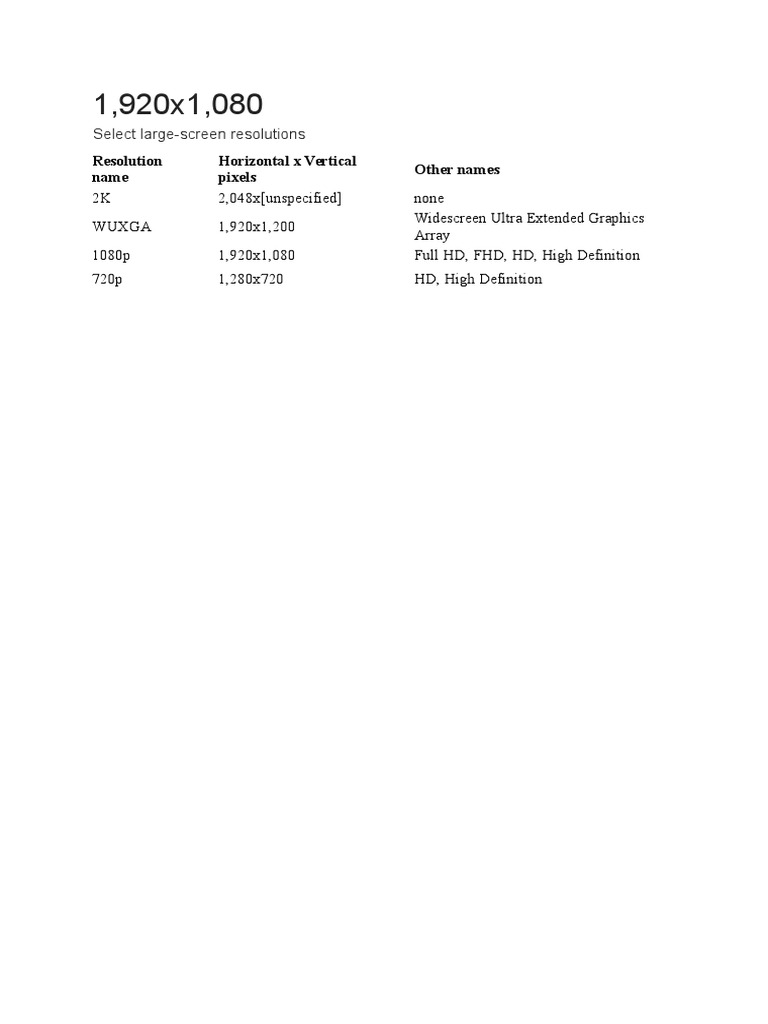 1,920x1,080

Select large-screen resolutions

| Resolution name | Horizontal x Vertical pixels | Other names |
|---|---|---|
| 2K | 2,048x[unspecified] | none |
| WUXGA | 1,920x1,200 | Widescreen Ultra Extended Graphics Array |
| 1080p | 1,920x1,080 | Full HD, FHD, HD, High Definition |
| 720p | 1,280x720 | HD, High Definition |